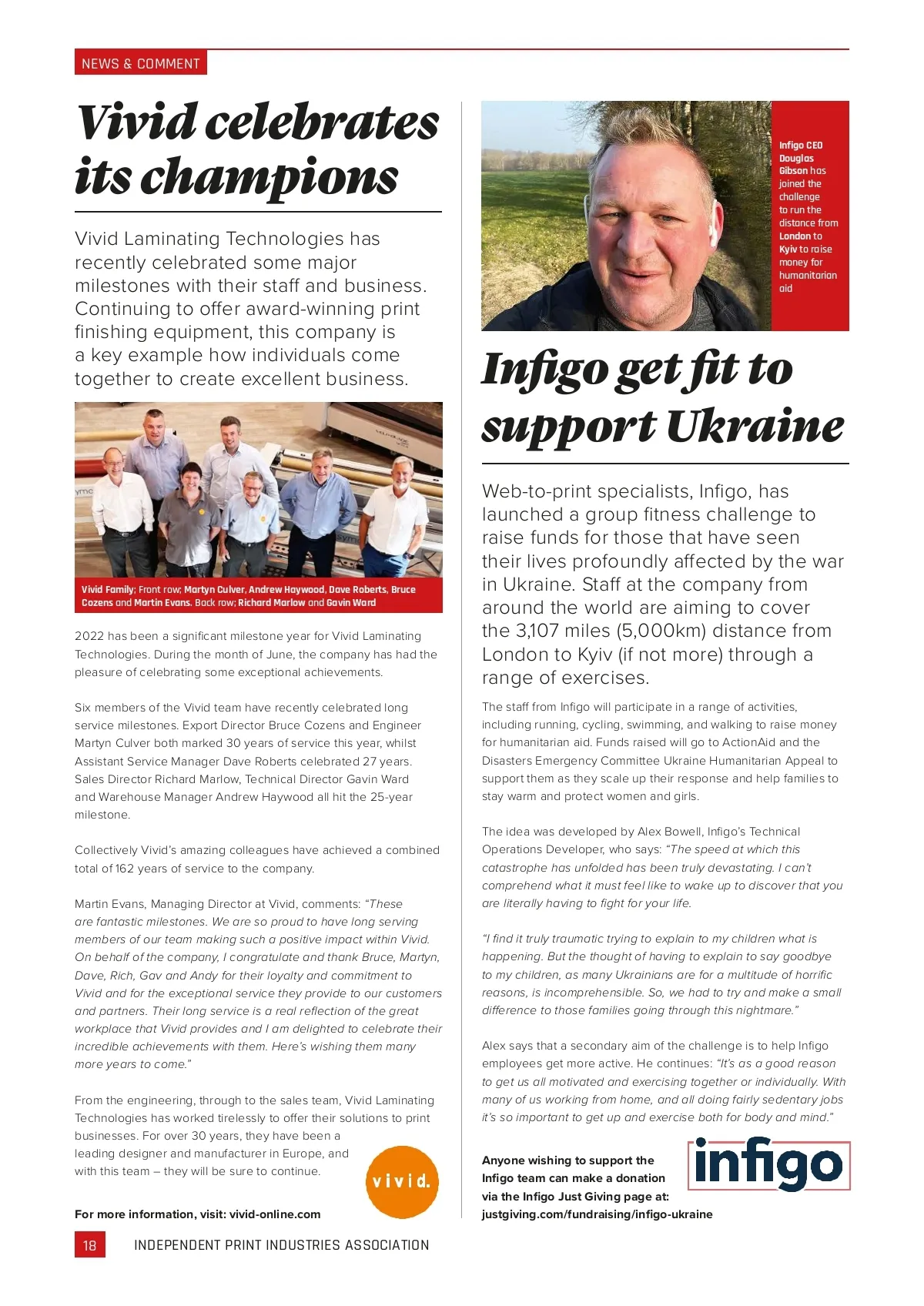 NEWS & COMMENT

Vivid celebrates its champions

Vivid Laminating Technologies has recently celebrated some major milestones with their staff and business. Continuing to offer award-winning print finishing equipment, this company is a key example how individuals come together to create excellent business.

Vivid Family; Front row; Martyn Culver, Andrew Haywood, Dave Roberts, Bruce Cozens and Martin Evans. Back row; Richard Marlow and Gavin Ward

2022 has been a significant milestone year for Vivid Laminating Technologies. During the month of June, the company has had the pleasure of celebrating some exceptional achievements.

Six members of the Vivid team have recently celebrated long service milestones. Export Director Bruce Cozens and Engineer Martyn Culver both marked 30 years of service this year, whilst Assistant Service Manager Dave Roberts celebrated 27 years. Sales Director Richard Marlow, Technical Director Gavin Ward and Warehouse Manager Andrew Haywood all hit the 25-year milestone.

Collectively Vivid's amazing colleagues have achieved a combined total of 162 years of service to the company.

Martin Evans, Managing Director at Vivid, comments: "These are fantastic milestones. We are so proud to have long serving members of our team making such a positive impact within Vivid. On behalf of the company, I congratulate and thank Bruce, Martyn, Dave, Rich, Gav and Andy for their loyalty and commitment to Vivid and for the exceptional service they provide to our customers and partners. Their long service is a real reflection of the great workplace that Vivid provides and I am delighted to celebrate their incredible achievements with them. Here's wishing them many more years to come."

From the engineering, through to the sales team, Vivid Laminating Technologies has worked tirelessly to offer their solutions to print businesses. For over 30 years, they have been a leading designer and manufacturer in Europe, and with this team – they will be sure to continue.

vivid.

For more information, visit: vivid-online.com

Infigo CEO Douglas Gibson has joined the challenge to run the distance from London to Kyiv to raise money for humanitarian aid

Infigo get fit to support Ukraine

Web-to-print specialists, Infigo, has launched a group fitness challenge to raise funds for those that have seen their lives profoundly affected by the war in Ukraine. Staff at the company from around the world are aiming to cover the 3,107 miles (5,000km) distance from London to Kyiv (if not more) through a range of exercises.

The staff from Infigo will participate in a range of activities, including running, cycling, swimming, and walking to raise money for humanitarian aid. Funds raised will go to ActionAid and the Disasters Emergency Committee Ukraine Humanitarian Appeal to support them as they scale up their response and help families to stay warm and protect women and girls.

The idea was developed by Alex Bowell, Infigo's Technical Operations Developer, who says: "The speed at which this catastrophe has unfolded has been truly devastating. I can't comprehend what it must feel like to wake up to discover that you are literally having to fight for your life.

"I find it truly traumatic trying to explain to my children what is happening. But the thought of having to explain to say goodbye to my children, as many Ukrainians are for a multitude of horrific reasons, is incomprehensible. So, we had to try and make a small difference to those families going through this nightmare."

Alex says that a secondary aim of the challenge is to help Infigo employees get more active. He continues: "It's as a good reason to get us all motivated and exercising together or individually. With many of us working from home, and all doing fairly sedentary jobs it's so important to get up and exercise both for body and mind."

Anyone wishing to support the Infigo team can make a donation via the Infigo Just Giving page at: justgiving.com/fundraising/infigo-ukraine

infigo

18 INDEPENDENT PRINT INDUSTRIES ASSOCIATION